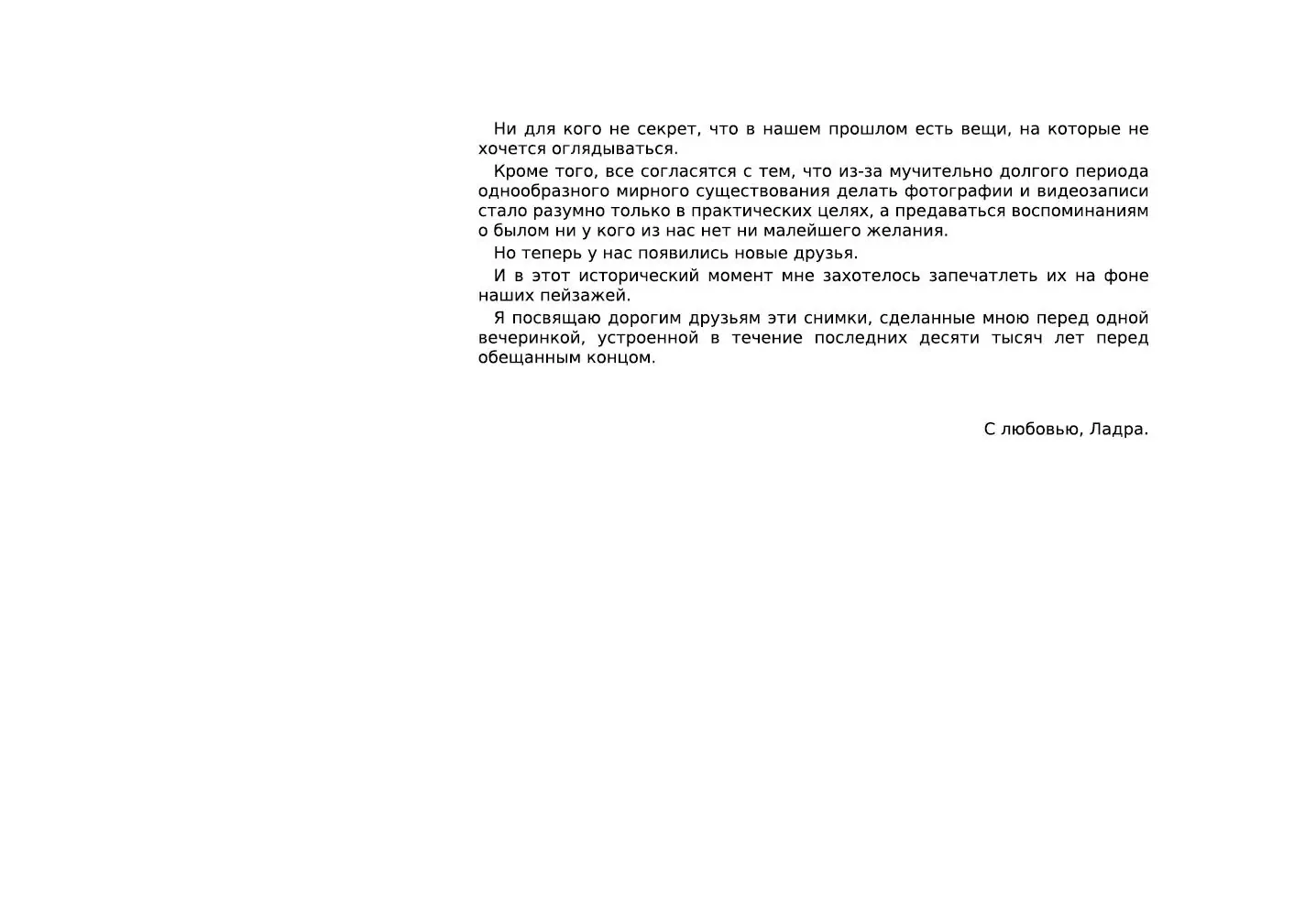 Ни для кого не секрет, что в нашем прошлом есть вещи, на которые не хочется оглядываться.

Кроме того, все согласятся с тем, что из-за мучительно долгого периода однообразного мирного существования делать фотографии и видеозаписи стало разумно только в практических целях, а предаваться воспоминаниям о былом ни у кого из нас нет ни малейшего желания.

Но теперь у нас появились новые друзья.

И в этот исторический момент мне захотелось запечатлеть их на фоне наших пейзажей.

Я посвящаю дорогим друзьям эти снимки, сделанные мною перед одной вечеринкой, устроенной в течение последних десяти тысяч лет перед обещанным концом.

С любовью, Ладра.